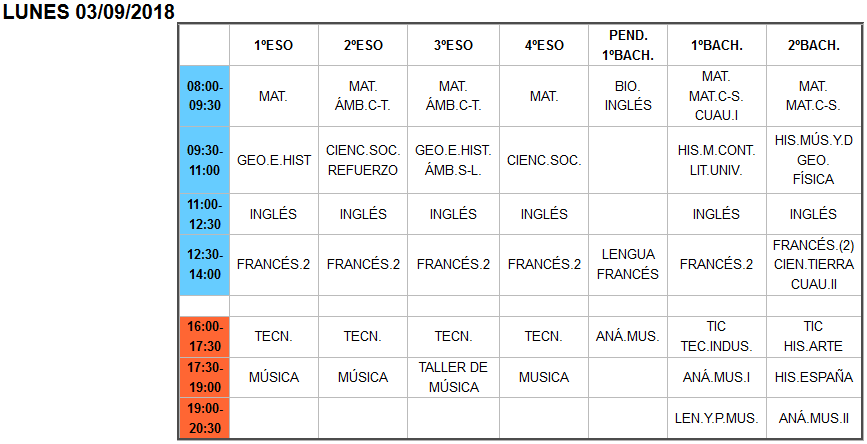 LUNES 03/09/2018

|  | 1ºESO | 2ºESO | 3ºESO | 4ºESO | PEND. 1ºBACH. | 1ºBACH. | 2ºBACH. |
|---|---|---|---|---|---|---|---|
| 08:00-09:30 | MAT. | MAT. ÁMB.C-T. | MAT. ÁMB.C-T. | MAT. | BIO. INGLÉS | MAT. MAT.C-S. CUAU.I | MAT. MAT.C-S. |
| 09:30-11:00 | GEO.E.HIST | CIENC.SOC. REFUERZO | GEO.E.HIST. ÁMB.S-L. | CIENC.SOC. |  | HIS.M.CONT. LIT.UNIV. | HIS.MÚS.Y.D GEO. FÍSICA |
| 11:00-12:30 | INGLÉS | INGLÉS | INGLÉS | INGLÉS |  | INGLÉS | INGLÉS |
| 12:30-14:00 | FRANCÉS.2 | FRANCÉS.2 | FRANCÉS.2 | FRANCÉS.2 | LENGUA FRANCÉS | FRANCÉS.2 | FRANCÉS.(2) CIEN.TIERRA CUAU.II |
|  |  |  |  |  |  |  |  |
| 16:00-17:30 | TECN. | TECN. | TECN. | TECN. | ANÁ.MUS. | TIC TEC.INDUS. | TIC HIS.ARTE |
| 17:30-19:00 | MÚSICA | MÚSICA | TALLER DE MÚSICA | MUSICA |  | ANÁ.MUS.I | HIS.ESPAÑA |
| 19:00-20:30 |  |  |  |  |  | LEN.Y.P.MUS. | ANÁ.MUS.II |